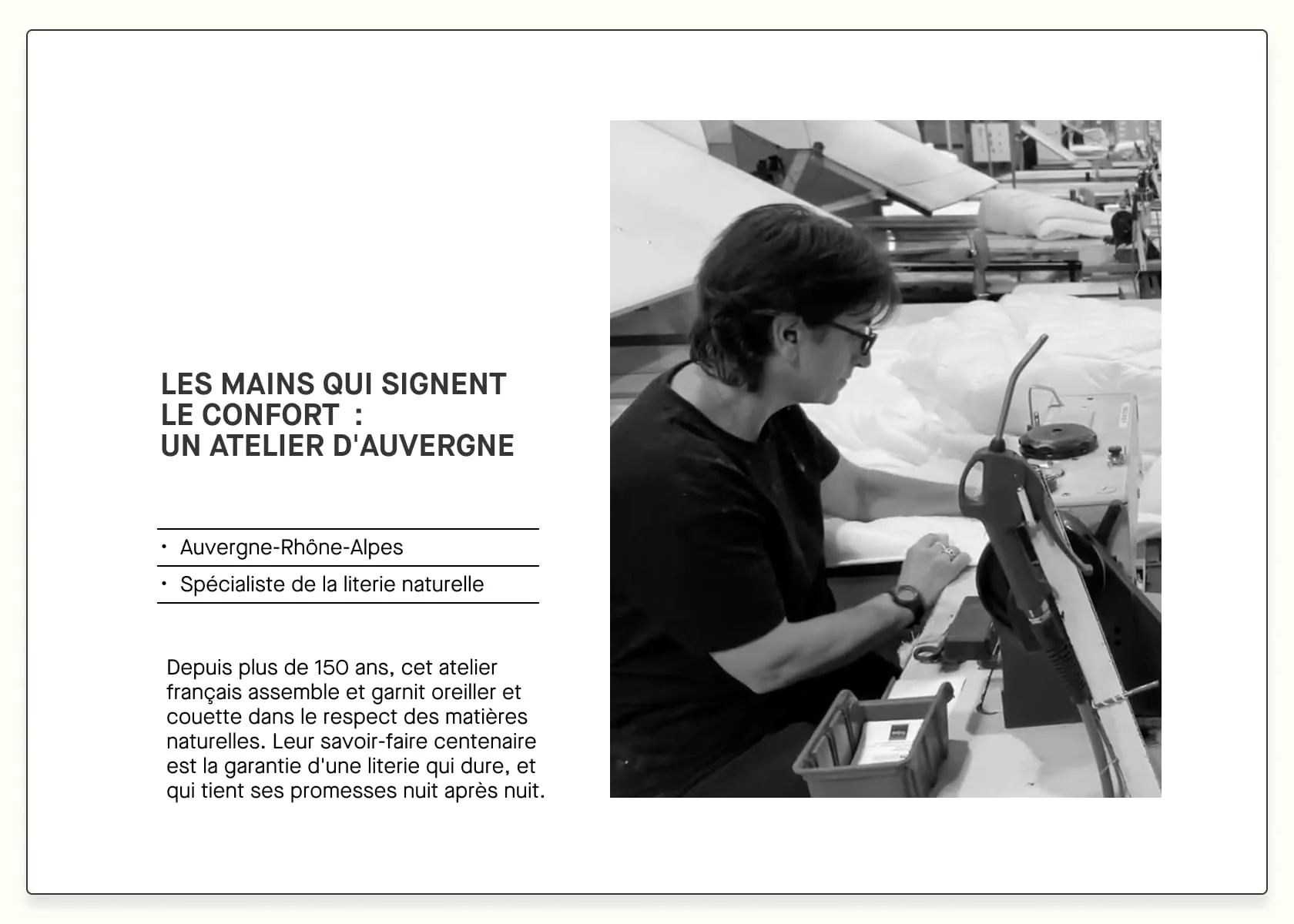 LES MAINS QUI SIGNENT LE CONFORT  :
UN ATELIER D'AUVERGNE

• Auvergne-Rhône-Alpes
• Spécialiste de la literie naturelle

Depuis plus de 150 ans, cet atelier français assemble et garnit oreiller et couette dans le respect des matières naturelles. Leur savoir-faire centenaire est la garantie d'une literie qui dure, et qui tient ses promesses nuit après nuit.